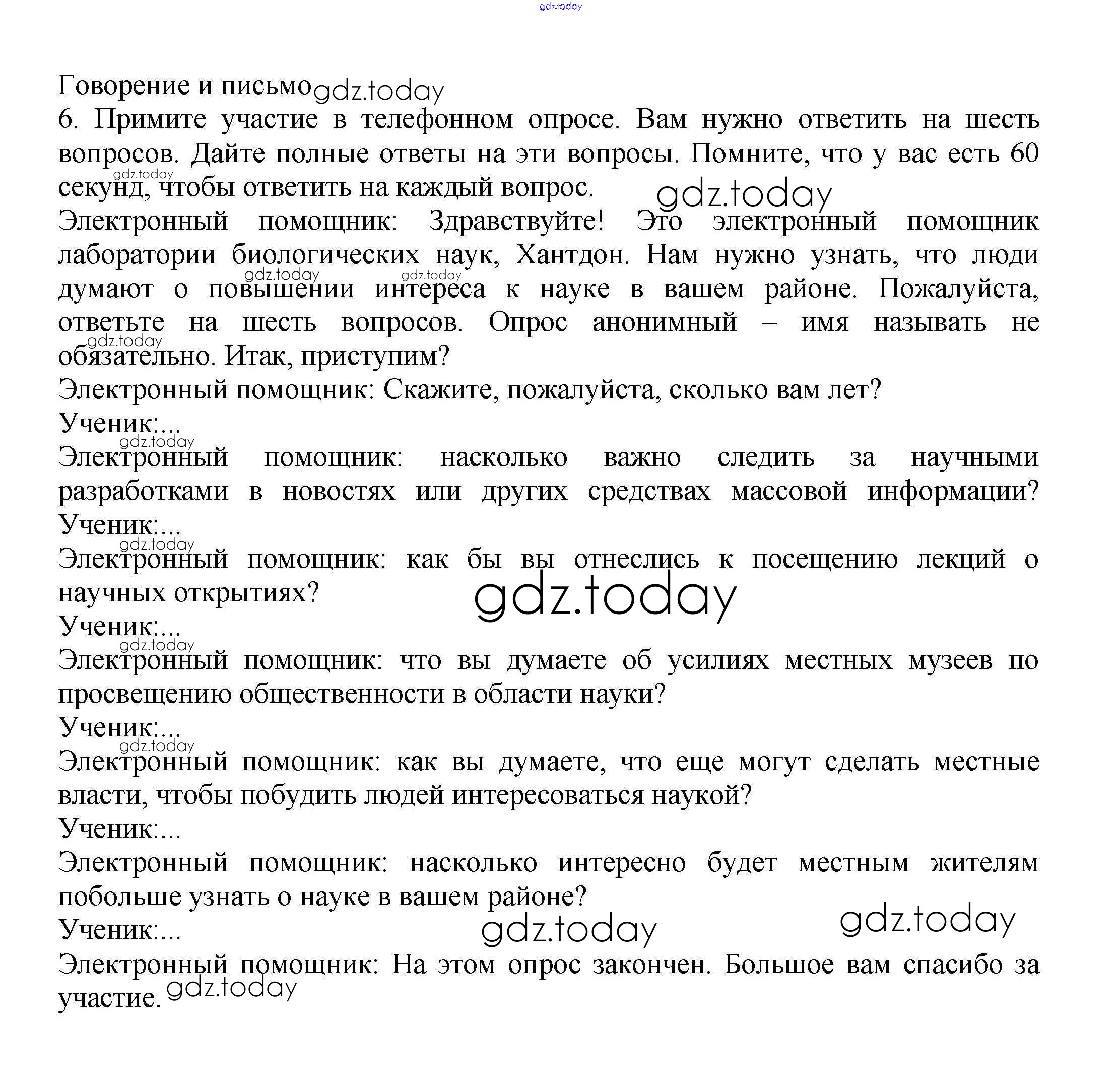 gdz.today

Говорение и письмо gdz.today
6. Примите участие в телефонном опросе. Вам нужно ответить на шесть вопросов. Дайте полные ответы на эти вопросы. Помните, что у вас есть 60 секунд, чтобы ответить на каждый вопрос. gdz.today gdz.today
Электронный помощник: Здравствуйте! Это электронный помощник лаборатории биологических наук, Хантдон. Нам нужно узнать, что люди думают о повышении интереса к науке в вашем районе. Пожалуйста, ответьте на шесть вопросов. Опрос анонимный – имя называть не обязательно. Итак, приступим? gdz.today gdz.today gdz.today
Электронный помощник: Скажите, пожалуйста, сколько вам лет?
Ученик:...
gdz.today
Электронный помощник: насколько важно следить за научными разработками в новостях или других средствах массовой информации?
Ученик:...
gdz.today
Электронный помощник: как бы вы отнеслись к посещению лекций о научных открытиях? gdz.today
Ученик:...
gdz.today
Электронный помощник: что вы думаете об усилиях местных музеев по просвещению общественности в области науки?
Ученик:...
gdz.today
Электронный помощник: как вы думаете, что еще могут сделать местные власти, чтобы побудить людей интересоваться наукой?
Ученик:...
Электронный помощник: насколько интересно будет местным жителям побольше узнать о науке в вашем районе?
Ученик:... gdz.today gdz.today
Электронный помощник: На этом опрос закончен. Большое вам спасибо за участие. gdz.today